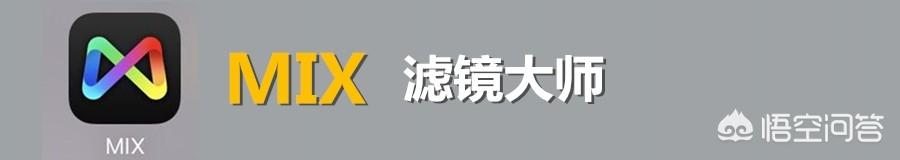 MIX

MIX 滤镜大师

悟空问答